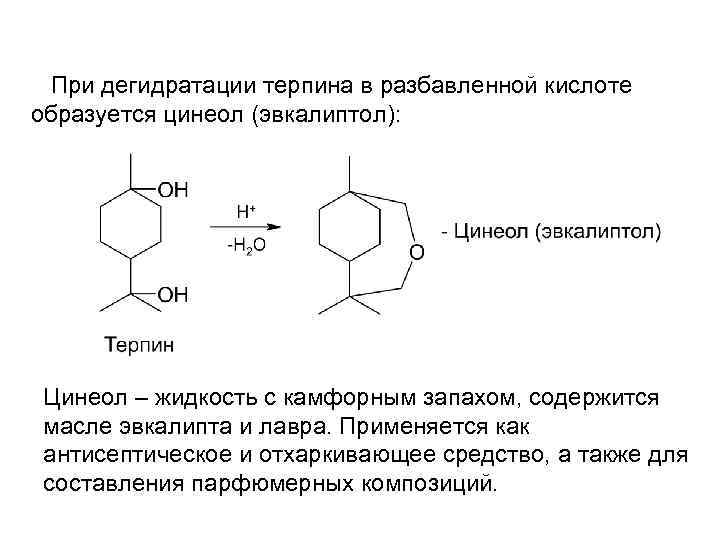 При дегидратации терпина в разбавленной кислоте образуется цинеол (эвкалиптол):

OH

OH

Терпин

$H^+$

$-H_2O$

O

- Цинеол (эвкалиптол)

Цинеол – жидкость с камфорным запахом, содержится масле эвкалипта и лавра. Применяется как антисептическое и отхаркивающее средство, а также для составления парфюмерных композиций.